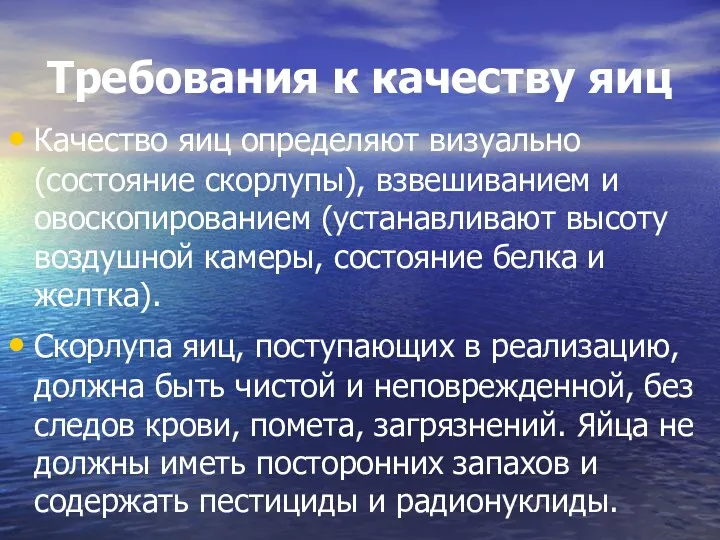 Требования к качеству яиц

• Качество яиц определяют визуально (состояние скорлупы), взвешиванием и овоскопированием (устанавливают высоту воздушной камеры, состояние белка и желтка).

• Скорлупа яиц, поступающих в реализацию, должна быть чистой и неповрежденной, без следов крови, помета, загрязнений. Яйца не должны иметь посторонних запахов и содержать пестициды и радионуклиды.